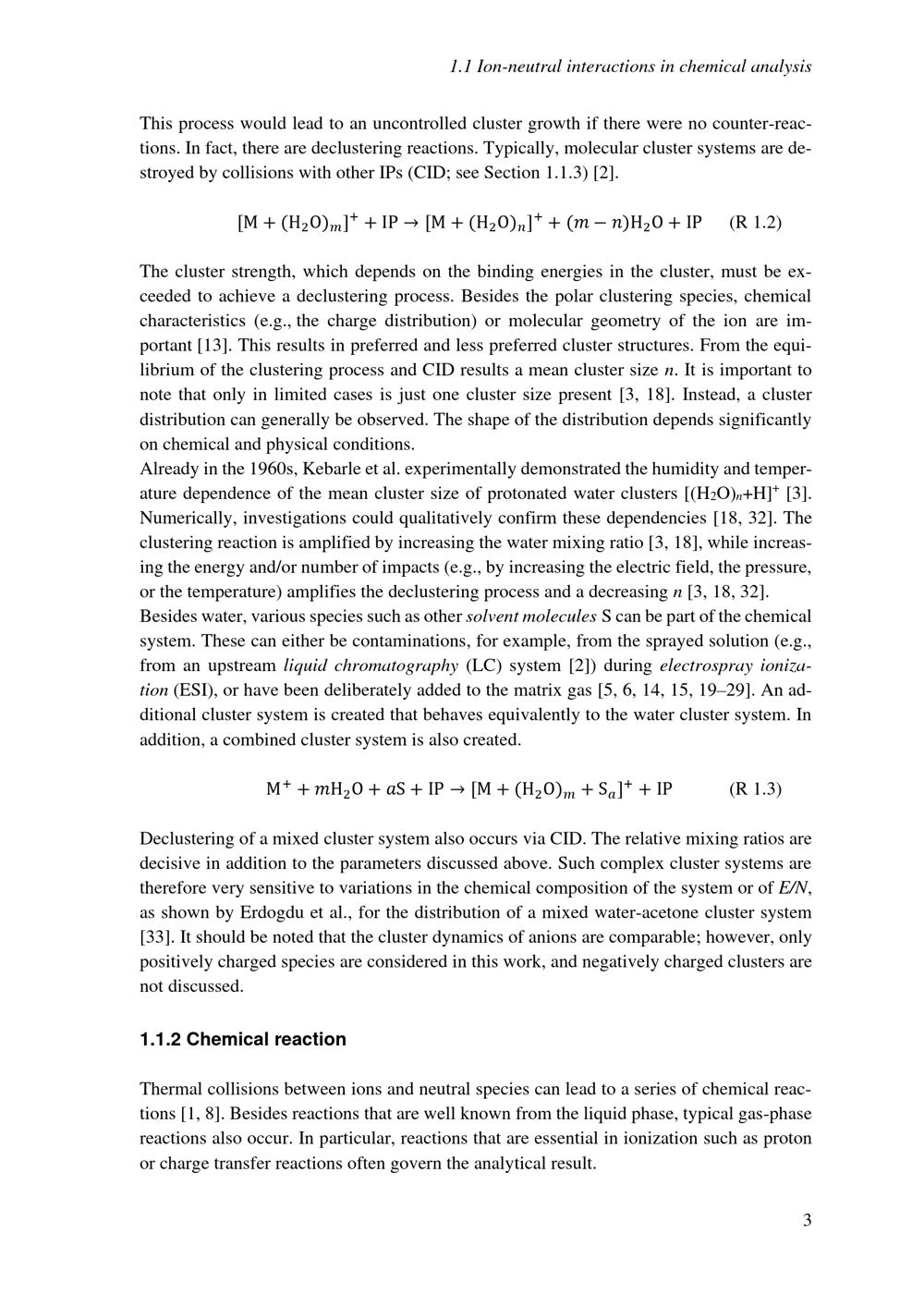 1.1 Ion-neutral interactions in chemical analysis

This process would lead to an uncontrolled cluster growth if there were no counter-reactions. In fact, there are declustering reactions. Typically, molecular cluster systems are destroyed by collisions with other IPs (CID; see Section 1.1.3) [2].

$[M + (H_2O)_m]^+ + IP \rightarrow [M + (H_2O)_n]^+ + (m - n)H_2O + IP$ (R 1.2)

The cluster strength, which depends on the binding energies in the cluster, must be exceeded to achieve a declustering process. Besides the polar clustering species, chemical characteristics (e.g., the charge distribution) or molecular geometry of the ion are important [13]. This results in preferred and less preferred cluster structures. From the equilibrium of the clustering process and CID results a mean cluster size n. It is important to note that only in limited cases is just one cluster size present [3, 18]. Instead, a cluster distribution can generally be observed. The shape of the distribution depends significantly on chemical and physical conditions.
Already in the 1960s, Kebarle et al. experimentally demonstrated the humidity and temperature dependence of the mean cluster size of protonated water clusters $[(H_2O)_n+H]^+$ [3]. Numerically, investigations could qualitatively confirm these dependencies [18, 32]. The clustering reaction is amplified by increasing the water mixing ratio [3, 18], while increasing the energy and/or number of impacts (e.g., by increasing the electric field, the pressure, or the temperature) amplifies the declustering process and a decreasing n [3, 18, 32].
Besides water, various species such as other solvent molecules S can be part of the chemical system. These can either be contaminations, for example, from the sprayed solution (e.g., from an upstream liquid chromatography (LC) system [2]) during electrospray ionization (ESI), or have been deliberately added to the matrix gas [5, 6, 14, 15, 19–29]. An additional cluster system is created that behaves equivalently to the water cluster system. In addition, a combined cluster system is also created.

$M^+ + mH_2O + aS + IP \rightarrow [M + (H_2O)_m + S_a]^+ + IP$ (R 1.3)

Declustering of a mixed cluster system also occurs via CID. The relative mixing ratios are decisive in addition to the parameters discussed above. Such complex cluster systems are therefore very sensitive to variations in the chemical composition of the system or of E/N, as shown by Erdogdu et al., for the distribution of a mixed water-acetone cluster system [33]. It should be noted that the cluster dynamics of anions are comparable; however, only positively charged species are considered in this work, and negatively charged clusters are not discussed.

1.1.2 Chemical reaction

Thermal collisions between ions and neutral species can lead to a series of chemical reactions [1, 8]. Besides reactions that are well known from the liquid phase, typical gas-phase reactions also occur. In particular, reactions that are essential in ionization such as proton or charge transfer reactions often govern the analytical result.

3